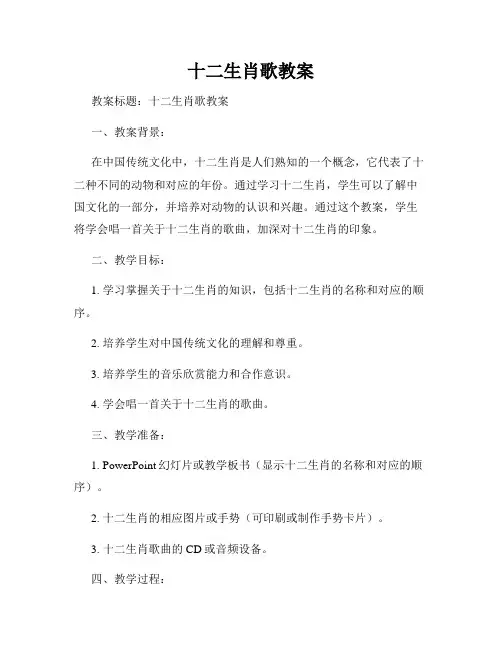 十二生肖歌教案

教案标题：十二生肖歌教案

一、教案背景：

在中国传统文化中，十二生肖是人们熟知的一个概念，它代表了十二种不同的动物和对应的年份。通过学习十二生肖，学生可以了解中国文化的一部分，并培养对动物的认识和兴趣。通过这个教案，学生将学会唱一首关于十二生肖的歌曲，加深对十二生肖的印象。

二、教学目标：

1. 学习掌握关于十二生肖的知识，包括十二生肖的名称和对应的顺序。

2. 培养学生对中国传统文化的理解和尊重。

3. 培养学生的音乐欣赏能力和合作意识。

4. 学会唱一首关于十二生肖的歌曲。

三、教学准备：

1. PowerPoint 幻灯片或教学板书（显示十二生肖的名称和对应的顺序）。

2. 十二生肖的相应图片或手势（可印刷或制作手势卡片）。

3. 十二生肖歌曲的 CD 或音频设备。

四、教学过程：